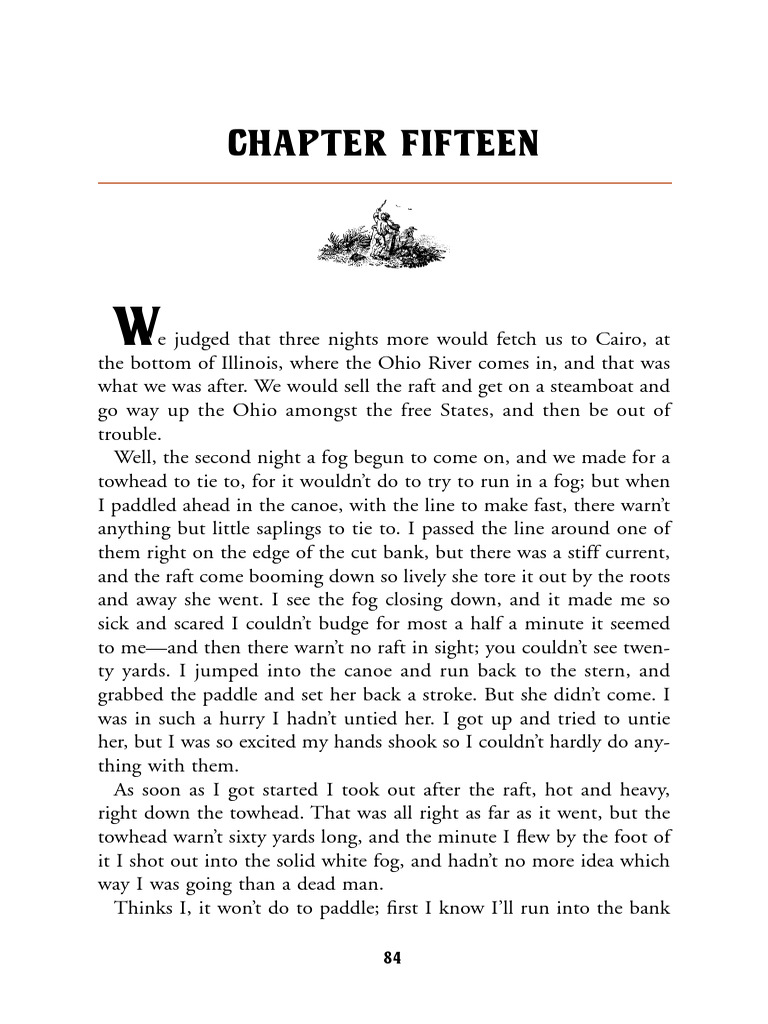 CHAPTER FIFTEEN

We judged that three nights more would fetch us to Cairo, at the bottom of Illinois, where the Ohio River comes in, and that was what we was after. We would sell the raft and get on a steamboat and go way up the Ohio amongst the free States, and then be out of trouble.

Well, the second night a fog begun to come on, and we made for a towhead to tie to, for it wouldn't do to try to run in a fog; but when I paddled ahead in the canoe, with the line to make fast, there warn't anything but little saplings to tie to. I passed the line around one of them right on the edge of the cut bank, but there was a stiff current, and the raft come booming down so lively she tore it out by the roots and away she went. I see the fog closing down, and it made me so sick and scared I couldn't budge for most a half a minute it seemed to me—and then there warn't no raft in sight; you couldn't see twenty yards. I jumped into the canoe and run back to the stern, and grabbed the paddle and set her back a stroke. But she didn't come. I was in such a hurry I hadn't untied her. I got up and tried to untie her, but I was so excited my hands shook so I couldn't hardly do anything with them.

As soon as I got started I took out after the raft, hot and heavy, right down the towhead. That was all right as far as it went, but the towhead warn't sixty yards long, and the minute I flew by the foot of it I shot out into the solid white fog, and hadn't no more idea which way I was going than a dead man.

Thinks I, it won't do to paddle; first I know I'll run into the bank

84